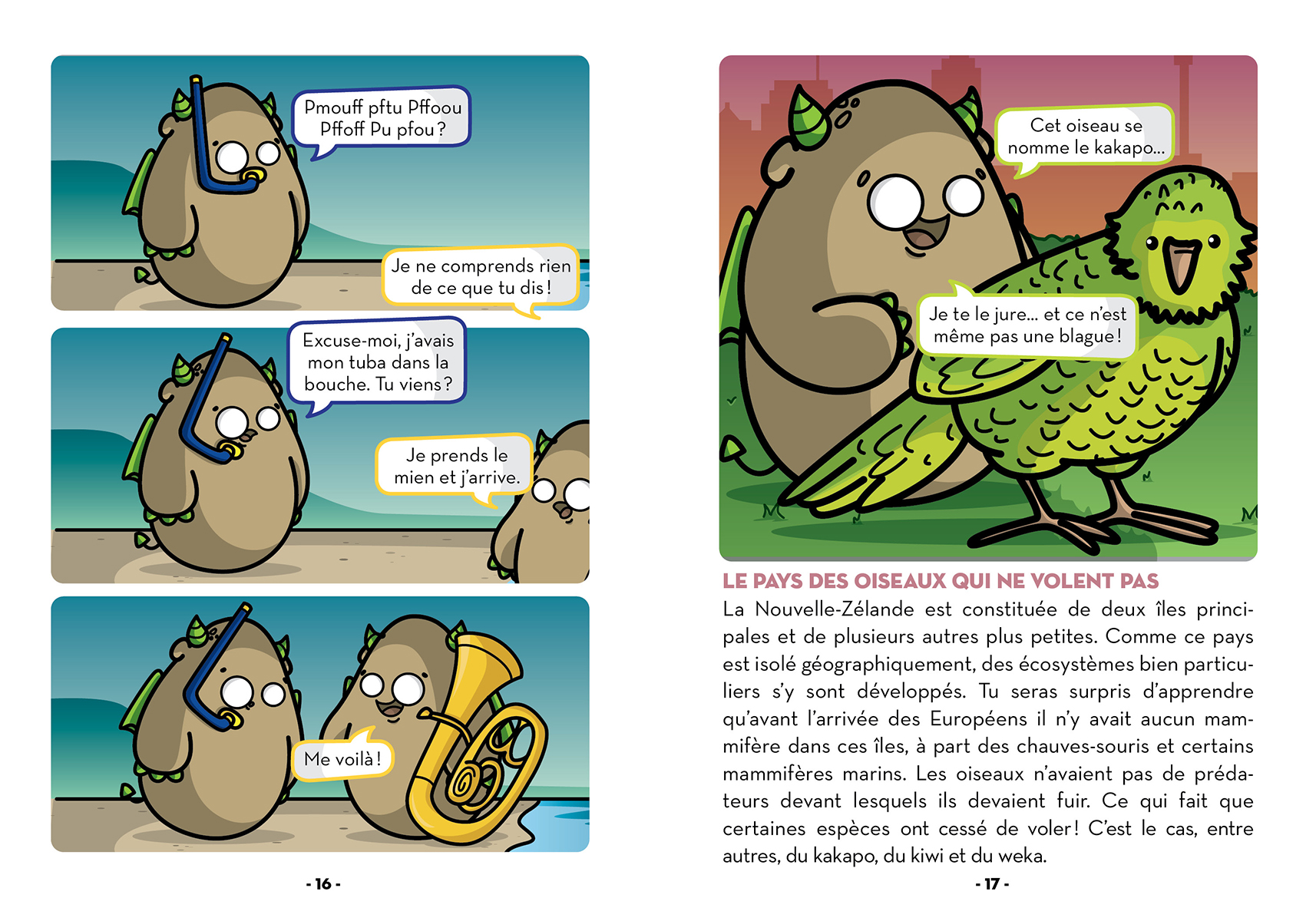 Pmouff pftu Pffoou Pffoff Pu pfou ?

Je ne comprends rien de ce que tu dis !

Excuse-moi, j'avais mon tuba dans la bouche. Tu viens ?

Je prends le mien et j'arrive.

Me voilà !

- 16 -

Cet oiseau se nomme le kakapo...

Je te le jure... et ce n'est même pas une blague !

LE PAYS DES OISEAUX QUI NE VOLENT PAS

La Nouvelle-Zélande est constituée de deux îles principales et de plusieurs autres plus petites. Comme ce pays est isolé géographiquement, des écosystèmes bien particuliers s'y sont développés. Tu seras surpris d'apprendre qu'avant l'arrivée des Européens il n'y avait aucun mammifère dans ces îles, à part des chauves-souris et certains mammifères marins. Les oiseaux n'avaient pas de prédateurs devant lesquels ils devaient fuir. Ce qui fait que certaines espèces ont cessé de voler ! C'est le cas, entre autres, du kakapo, du kiwi et du weka.

- 17 -